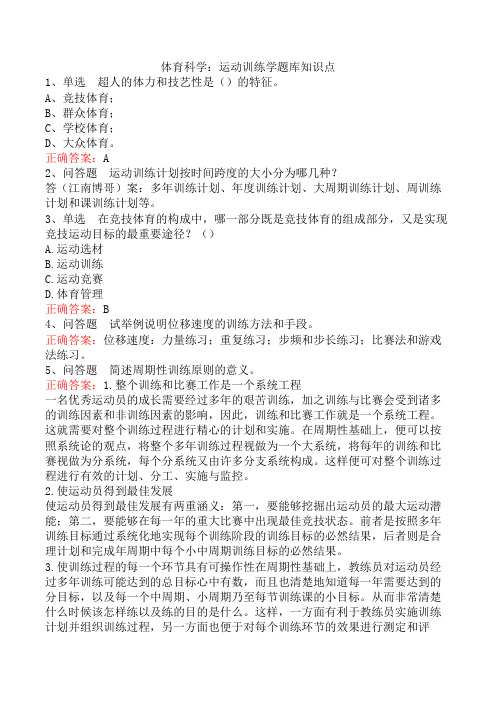 体育科学：运动训练学题库知识点

1、单选　超人的体力和技艺性是（）的特征。

A、竞技体育；
B、群众体育；
C、学校体育；
D、大众体育。

正确答案：A

2、问答题　运动训练计划按时间跨度的大小分为哪几种？

答（江南博哥）案：多年训练计划、年度训练计划、大周期训练计划、周训练计划和课训练计划等。

3、单选　在竞技体育的构成中，哪一部分既是竞技体育的组成部分，又是实现竞技运动目标的最重要途径？（）

A.运动选材
B.运动训练
C.运动竞赛
D.体育管理

正确答案：B

4、问答题　试举例说明位移速度的训练方法和手段。

正确答案：位移速度：力量练习；重复练习；步频和步长练习；比赛法和游戏法练习。

5、问答题　简述周期性训练原则的意义。

正确答案：1.整个训练和比赛工作是一个系统工程

一名优秀运动员的成长需要经过多年的艰苦训练，加之训练与比赛会受到诸多的训练因素和非训练因素的影响，因此，训练和比赛工作就是一个系统工程。这就需要对整个训练过程进行精心的计划和实施。在周期性基础上，便可以按照系统论的观点，将整个多年训练过程视做为一个大系统，将每年的训练和比赛视做为分系统，每个分系统又由许多分支系统构成。这样便可对整个训练过程进行有效的计划、分工、实施与监控。

2.使运动员得到最佳发展

使运动员得到最佳发展有两重涵义：第一，要能够挖掘出运动员的最大运动潜能；第二，要能够在每一年的重大比赛中出现最佳竞技状态。前者是按照多年训练目标通过系统化地实现每个训练阶段的训练目标的必然结果，后者则是合理计划和完成年周期中每个小中周期训练目标的必然结果。

3.使训练过程的每一个环节具有可操作性在周期性基础上，教练员对运动员经过多年训练可能达到的总目标心中有数，而且也清楚地知道每一年需要达到的分目标，以及每一个中周期、小周期乃至每节训练课的小目标。从而非常清楚什么时候该怎样练以及练的目的是什么。这样，一方面有利于教练员实施训练计划并组织训练过程，另一方面也便于对每个训练环节的效果进行测定和评